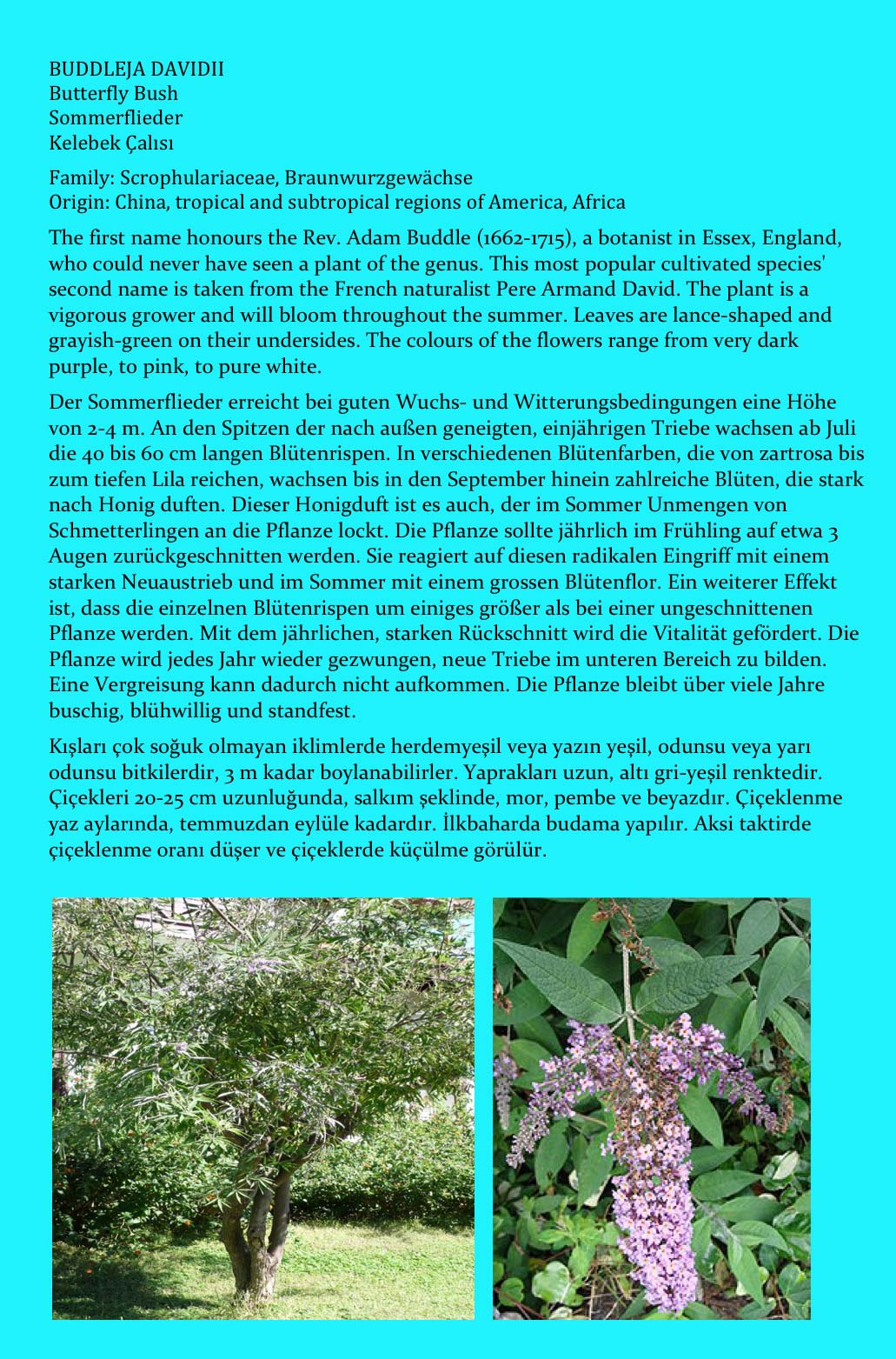 BUDDLEJA DAVIDII
Butterfly Bush
Sommerflieder
Kelebek Çalısı

Family: Scrophulariaceae, Braunwurzgewächse
Origin: China, tropical and subtropical regions of America, Africa

The first name honours the Rev. Adam Buddle (1662-1715), a botanist in Essex, England, who could never have seen a plant of the genus. This most popular cultivated species' second name is taken from the French naturalist Pere Armand David. The plant is a vigorous grower and will bloom throughout the summer. Leaves are lance-shaped and grayish-green on their undersides. The colours of the flowers range from very dark purple, to pink, to pure white.

Der Sommerflieder erreicht bei guten Wuchs- und Witterungsbedingungen eine Höhe von 2-4 m. An den Spitzen der nach außen geneigten, einjährigen Triebe wachsen ab Juli die 40 bis 60 cm langen Blütenrispen. In verschiedenen Blütenfarben, die von zartrosa bis zum tiefen Lila reichen, wachsen bis in den September hinein zahlreiche Blüten, die stark nach Honig duften. Dieser Honigduft ist es auch, der im Sommer Unmengen von Schmetterlingen an die Pflanze lockt. Die Pflanze sollte jährlich im Frühling auf etwa 3 Augen zurückgeschnitten werden. Sie reagiert auf diesen radikalen Eingriff mit einem starken Neuaustrieb und im Sommer mit einem grossen Blütenflor. Ein weiterer Effekt ist, dass die einzelnen Blütenrispen um einiges größer als bei einer ungeschnittenen Pflanze werden. Mit dem jährlichen, starken Rückschnitt wird die Vitalität gefördert. Die Pflanze wird jedes Jahr wieder gezwungen, neue Triebe im unteren Bereich zu bilden. Eine Vergreisung kann dadurch nicht aufkommen. Die Pflanze bleibt über viele Jahre buschig, blühwillig und standfest.

Kışları çok soğuk olmayan iklimlerde herdemyeşil veya yazın yeşil, odunsu veya yarı odunsu bitkilerdir, 3 m kadar boylanabilirler. Yaprakları uzun, altı gri-yeşil renktedir. Çiçekleri 20-25 cm uzunluğunda, salkım şeklinde, mor, pembe ve beyazdır. Çiçeklenme yaz aylarında, temmuzdan eylüle kadardır. İlkbaharda budama yapılır. Aksi taktirde çiçeklenme oranı düşer ve çiçeklerde küçülme görülür.